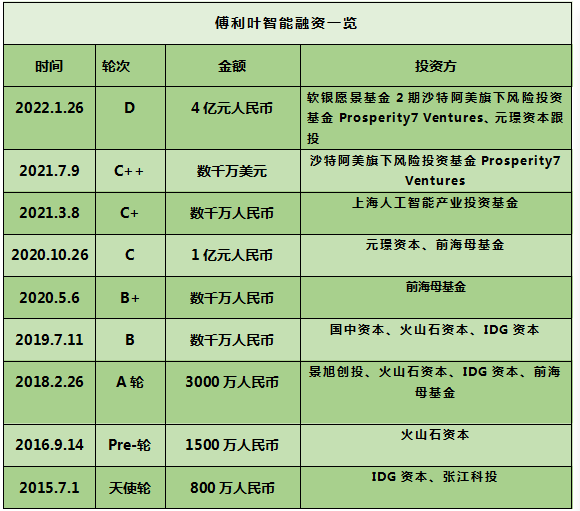 傅利叶智能融资一览

| 时间 | 轮次 | 金额 | 投资方 |
|---|---|---|---|
| 2022.1.26 | D | 4 亿元人民币 | 软银愿景基金 2 期沙特阿美旗下风险投资基金 Prosperity7 Ventures、元璟资本跟投 |
| 2021.7.9 | C++ | 数千万美元 | 沙特阿美旗下风险投资基金 Prosperity7 Ventures |
| 2021.3.8 | C+ | 数千万人民币 | 上海人工智能产业投资基金 |
| 2020.10.26 | C | 1 亿元人民币 | 元璟资本、前海母基金 |
| 2020.5.6 | B+ | 数千万人民币 | 前海母基金 |
| 2019.7.11 | B | 数千万人民币 | 国中资本、火山石资本、IDG 资本 |
| 2018.2.26 | A 轮 | 3000 万人民币 | 景旭创投、火山石资本、IDG 资本、前海母基金 |
| 2016.9.14 | Pre-轮 | 1500 万人民币 | 火山石资本 |
| 2015.7.1 | 天使轮 | 800 万人民币 | IDG 资本、张江科投 |